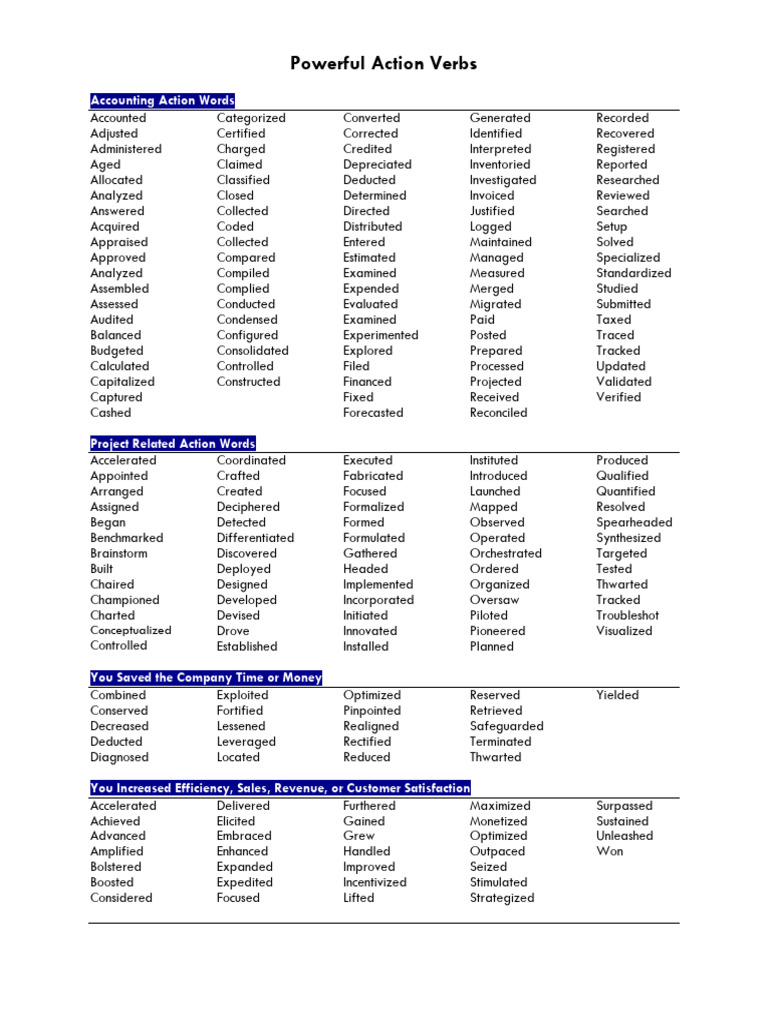 Powerful Action Verbs

Accounting Action Words

Accounted
Adjusted
Administered
Aged
Allocated
Analyzed
Answered
Acquired
Appraised
Approved
Analyzed
Assembled
Assessed
Audited
Balanced
Budgeted
Calculated
Capitalized
Captured
Cashed

Categorized
Certified
Charged
Claimed
Classified
Closed
Collected
Coded
Collected
Compared
Compiled
Complied
Conducted
Condensed
Configured
Consolidated
Controlled
Constructed

Converted
Corrected
Credited
Depreciated
Deducted
Determined
Directed
Distributed
Entered
Estimated
Examined
Expended
Evaluated
Examined
Experimented
Explored
Filed
Financed
Fixed
Forecasted

Generated
Identified
Interpreted
Inventoried
Investigated
Invoiced
Justified
Logged
Maintained
Managed
Measured
Merged
Migrated
Paid
Posted
Prepared
Processed
Projected
Received
Reconciled

Recorded
Recovered
Registered
Reported
Researched
Reviewed
Searched
Setup
Solved
Specialized
Standardized
Studied
Submitted
Taxed
Traced
Tracked
Updated
Validated
Verified

Project Related Action Words

Accelerated
Appointed
Arranged
Assigned
Began
Benchmarked
Brainstorm
Built
Chaired
Championed
Charted
Conceptualized
Controlled

Coordinated
Crafted
Created
Deciphered
Detected
Differentiated
Discovered
Deployed
Designed
Developed
Devised
Drove
Established

Executed
Fabricated
Focused
Formalized
Formed
Formulated
Gathered
Headed
Implemented
Incorporated
Initiated
Innovated
Installed

Instituted
Introduced
Launched
Mapped
Observed
Operated
Orchestrated
Ordered
Organized
Oversaw
Piloted
Pioneered
Planned

Produced
Qualified
Quantified
Resolved
Spearheaded
Synthesized
Targeted
Tested
Thwarted
Tracked
Troubleshot
Visualized

You Saved the Company Time or Money

Combined
Conserved
Decreased
Deducted
Diagnosed

Exploited
Fortified
Lessened
Leveraged
Located

Optimized
Pinpointed
Realigned
Rectified
Reduced

Reserved
Retrieved
Safeguarded
Terminated
Thwarted

Yielded

You Increased Efficiency, Sales, Revenue, or Customer Satisfaction

Accelerated
Achieved
Advanced
Amplified
Bolstered
Boosted
Considered

Delivered
Elicited
Embraced
Enhanced
Expanded
Expedited
Focused

Furthered
Gained
Grew
Handled
Improved
Incentivized
Lifted

Maximized
Monetized
Optimized
Outpaced
Seized
Stimulated
Strategized

Surpassed
Sustained
Unleashed
Won